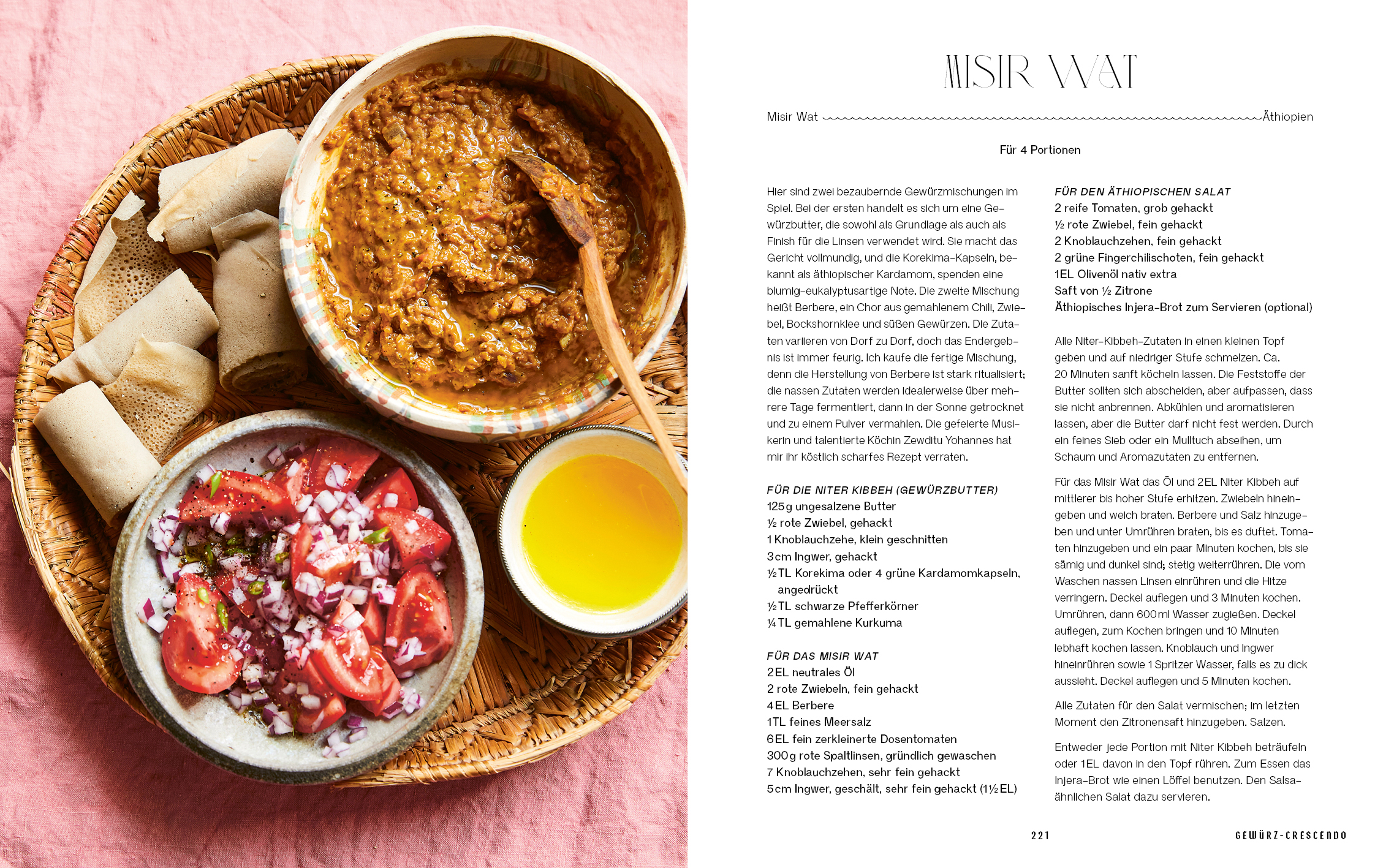 MISIR WAT

Misir Wat Äthiopien

Für 4 Portionen

Hier sind zwei bezaubernde Gewürzmischungen im Spiel. Bei der ersten handelt es sich um eine Gewürzbutter, die sowohl als Grundlage als auch als Finish für die Linsen verwendet wird. Sie macht das Gericht vollmundig, und die Korekima-Kapseln, bekannt als äthiopischer Kardamom, spenden eine blumig-eukalyptusartige Note. Die zweite Mischung heißt Berbere, ein Chor aus gemahlenem Chili, Zwiebel, Bockshornklee und süßen Gewürzen. Die Zutaten variieren von Dorf zu Dorf, doch das Endergebnis ist immer feurig. Ich kaufe die fertige Mischung, denn die Herstellung von Berbere ist stark ritualisiert; die nassen Zutaten werden idealerweise über mehrere Tage fermentiert, dann in der Sonne getrocknet und zu einem Pulver vermahlen. Die gefeierte Musikerin und talentierte Köchin Zewditu Yohannes hat mir ihr köstlich scharfes Rezept verraten.

FÜR DIE NITER KIBBEH (GEWÜRZBUTTER)
125 g ungesalzene Butter
½ rote Zwiebel, gehackt
1 Knoblauchzehe, klein geschnitten
3 cm Ingwer, gehackt
½ TL Korekima oder 4 grüne Kardamomkapseln, angedrückt
½ TL schwarze Pfefferkörner
¼ TL gemahlene Kurkuma

FÜR DAS MISIR WAT
2 EL neutrales Öl
2 rote Zwiebeln, fein gehackt
4 EL Berbere
1 TL feines Meersalz
6 EL fein zerkleinerte Dosentomaten
300 g rote Spaltlinsen, gründlich gewaschen
7 Knoblauchzehen, sehr fein gehackt
5 cm Ingwer, geschält, sehr fein gehackt (1½ EL)

FÜR DEN ÄTHIOPISCHEN SALAT
2 reife Tomaten, grob gehackt
½ rote Zwiebel, fein gehackt
2 Knoblauchzehen, fein gehackt
2 grüne Fingerchilischoten, fein gehackt
1 EL Olivenöl nativ extra
Saft von ½ Zitrone
Äthiopisches Injera-Brot zum Servieren (optional)

Alle Niter-Kibbeh-Zutaten in einen kleinen Topf geben und auf niedriger Stufe schmelzen. Ca. 20 Minuten sanft köcheln lassen. Die Feststoffe der Butter sollten sich abscheiden, aber aufpassen, dass sie nicht anbrennen. Abkühlen und aromatisieren lassen, aber die Butter darf nicht fest werden. Durch ein feines Sieb oder ein Mulltuch abseihen, um Schaum und Aromazutaten zu entfernen.

Für das Misir Wat das Öl und 2 EL Niter Kibbeh auf mittlerer bis hoher Stufe erhitzen. Zwiebeln hineingeben und weich braten. Berbere und Salz hinzugeben und unter Umrühren braten, bis es duftet. Tomaten hinzugeben und ein paar Minuten kochen, bis sie sämig und dunkel sind; stetig weiterrühren. Die vom Waschen nassen Linsen einrühren und die Hitze verringern. Deckel auflegen und 3 Minuten kochen. Umrühren, dann 600 ml Wasser zugießen. Deckel auflegen, zum Kochen bringen und 10 Minuten lebhaft kochen lassen. Knoblauch und Ingwer hineinrühren sowie 1 Spritzer Wasser, falls es zu dick aussieht. Deckel auflegen und 5 Minuten kochen.

Alle Zutaten für den Salat vermischen; im letzten Moment den Zitronensaft hinzugeben. Salzen.

Entweder jede Portion mit Niter Kibbeh beträufeln oder 1 EL davon in den Topf rühren. Zum Essen das Injera-Brot wie einen Löffel benutzen. Den Salsa-ähnlichen Salat dazu servieren.

221 GEWÜRZ-CRESCENDO